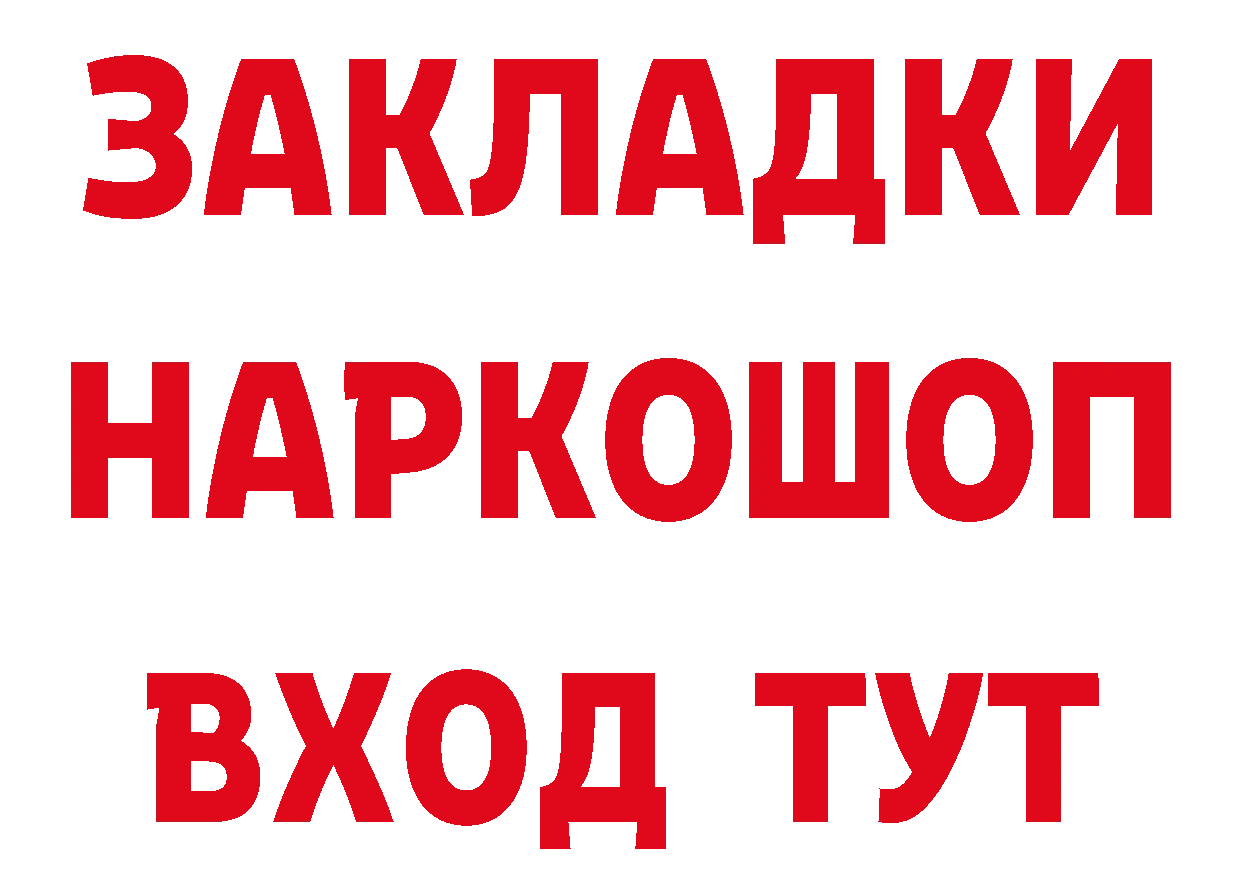 ЗАКЛАДКИ НАРКОШОП ВХОД ТУТ